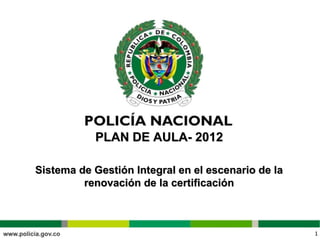 REPUBLICA DE COLOMBIA
POLICIA NACIONAL
DIOS Y PATRIA

POLICÍA NACIONAL
PLAN DE AULA- 2012

Sistema de Gestión Integral en el escenario de la renovación de la certificación

www.policia.gov.co

1